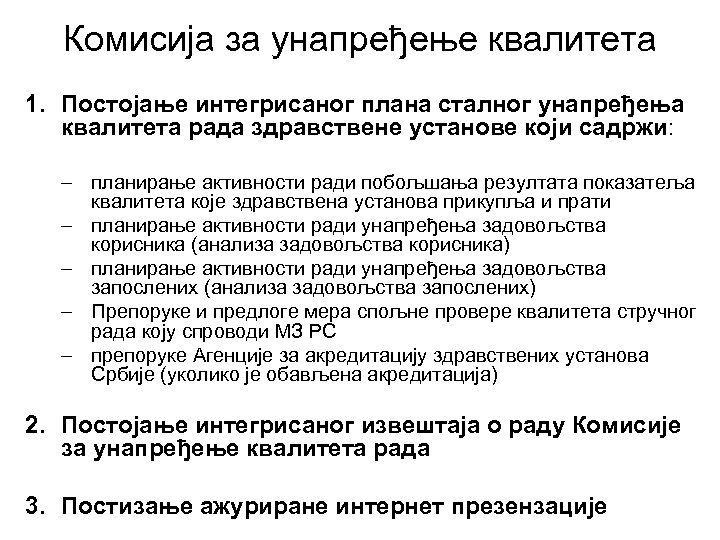 Комисија за унапређење квалитета

1. Постојање интегрисаног плана сталног унапређења квалитета рада здравствене установе који садржи:

– планирање активности ради побољшања резултата показатеља квалитета које здравствена установа прикупља и прати
– планирање активности ради унапређења задовољства корисника (анализа задовољства корисника)
– планирање активности ради унапређења задовољства запослених (анализа задовољства запослених)
– Препоруке и предлоге мера спољне провере квалитета стручног рада коју спроводи МЗ РС
– препоруке Агенције за акредитацију здравствених установа Србије (уколико је обављена акредитација)

2. Постојање интегрисаног извештаја о раду Комисије за унапређење квалитета рада

3. Постизање ажуриране интернет презензације